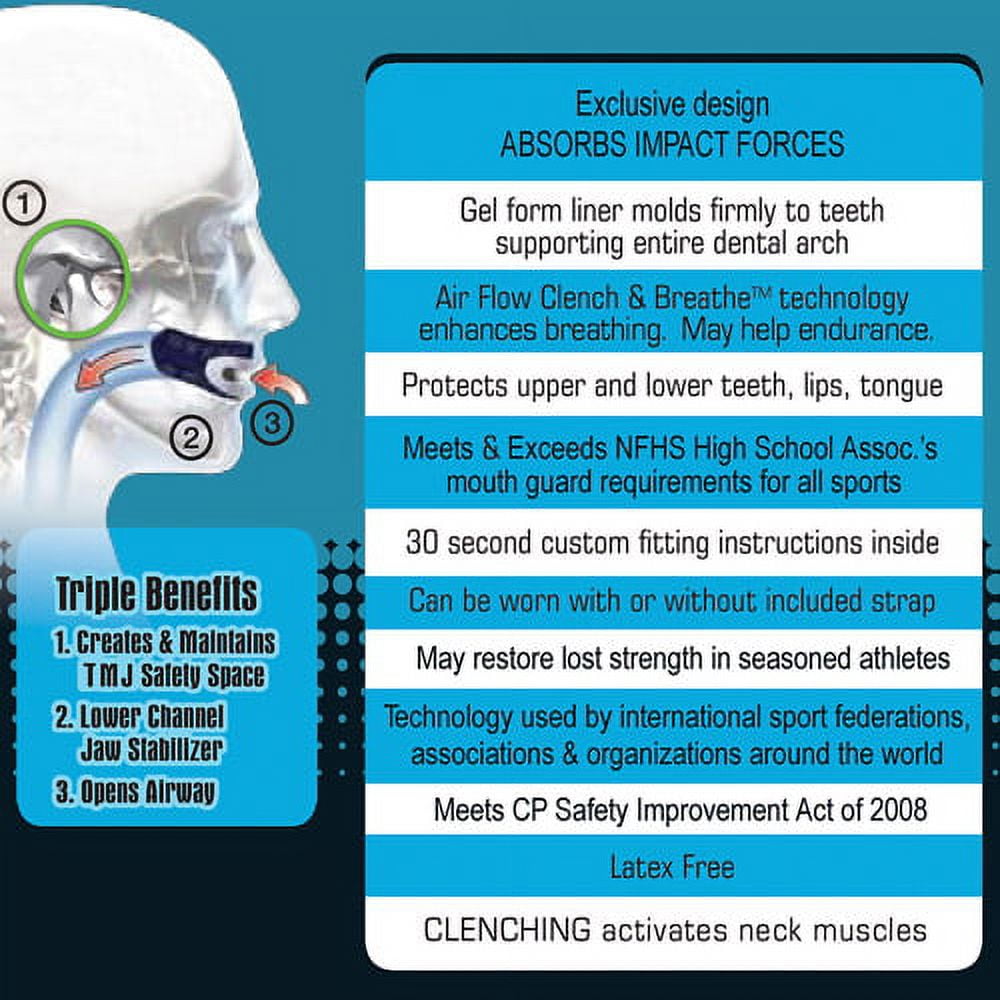 ①

②

③

Triple Benefits
1. Creates & Maintains TMJ Safety Space
2. Lower Channel Jaw Stabilizer
3. Opens Airway

Exclusive design
ABSORBS IMPACT FORCES

Gel form liner molds firmly to teeth supporting entire dental arch

Air Flow Clench & Breathe™ technology enhances breathing. May help endurance.

Protects upper and lower teeth, lips, tongue

Meets & Exceeds NFHS High School Assoc.'s mouth guard requirements for all sports

30 second custom fitting instructions inside

Can be worn with or without included strap

May restore lost strength in seasoned athletes

Technology used by international sport federations, associations & organizations around the world

Meets CP Safety Improvement Act of 2008

Latex Free

CLENCHING activates neck muscles